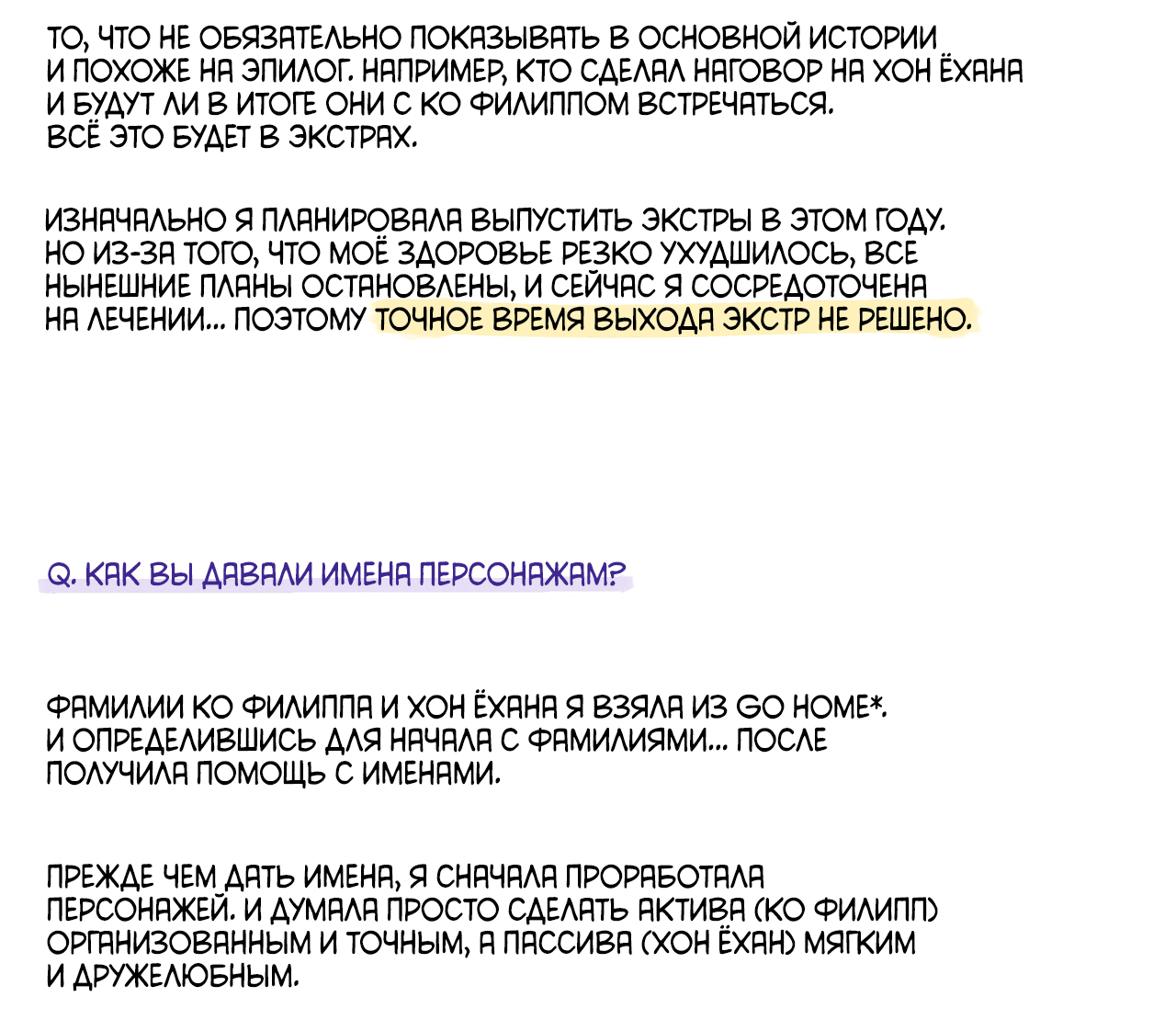 ТО, ЧТО НЕ ОБЯЗАТЕЛЬНО ПОКАЗЫВАТЬ В ОСНОВНОЙ ИСТОРИИ И ПОХОЖЕ НА ЭПИЛОГ. НАПРИМЕР, КТО СДЕЛАЛ НАГОВОР НА ХОН ЁХАНА И БУДУТ ЛИ В ИТОГЕ ОНИ С КО ФИЛИППОМ ВСТРЕЧАТЬСЯ. ВСЁ ЭТО БУДЕТ В ЭКСТРАХ.

ИЗНАЧАЛЬНО Я ПЛАНИРОВАЛА ВЫПУСТИТЬ ЭКСТРЫ В ЭТОМ ГОДУ. НО ИЗ-ЗА ТОГО, ЧТО МОЁ ЗДОРОВЬЕ РЕЗКО УХУДШИЛОСЬ, ВСЕ НЫНЕШНИЕ ПЛАНЫ ОСТАНОВЛЕНЫ, И СЕЙЧАС Я СОСРЕДОТОЧЕНА НА ЛЕЧЕНИИ... ПОЭТОМУ ТОЧНОЕ ВРЕМЯ ВЫХОДА ЭКСТР НЕ РЕШЕНО.

Q. КАК ВЫ ДАВАЛИ ИМЕНА ПЕРСОНАЖАМ?

ФАМИЛИИ КО ФИЛИППА И ХОН ЁХАНА Я ВЗЯЛА ИЗ GO HOME*. И ОПРЕДЕЛИВШИСЬ ДЛЯ НАЧАЛА С ФАМИЛИЯМИ... ПОСЛЕ ПОЛУЧИЛА ПОМОЩЬ С ИМЕНАМИ.

ПРЕЖДЕ ЧЕМ ДАТЬ ИМЕНА, Я СНАЧАЛА ПРОРАБОТАЛА ПЕРСОНАЖЕЙ. И ДУМАЛА ПРОСТО СДЕЛАТЬ АКТИВА (КО ФИЛИПП) ОРГАНИЗОВАННЫМ И ТОЧНЫМ, А ПАССИВА (ХОН ЁХАН) МЯГКИМ И ДРУЖЕЛЮБНЫМ.